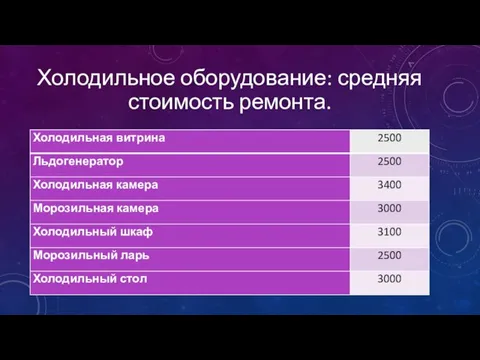 Холодильное оборудование: средняя стоимость ремонта.

| Холодильная витрина | 2500 |
|---|---|
| Льдогенератор | 2500 |
| Холодильная камера | 3400 |
| Морозильная камера | 3000 |
| Холодильный шкаф | 3100 |
| Морозильный ларь | 2500 |
| Холодильный стол | 3000 |